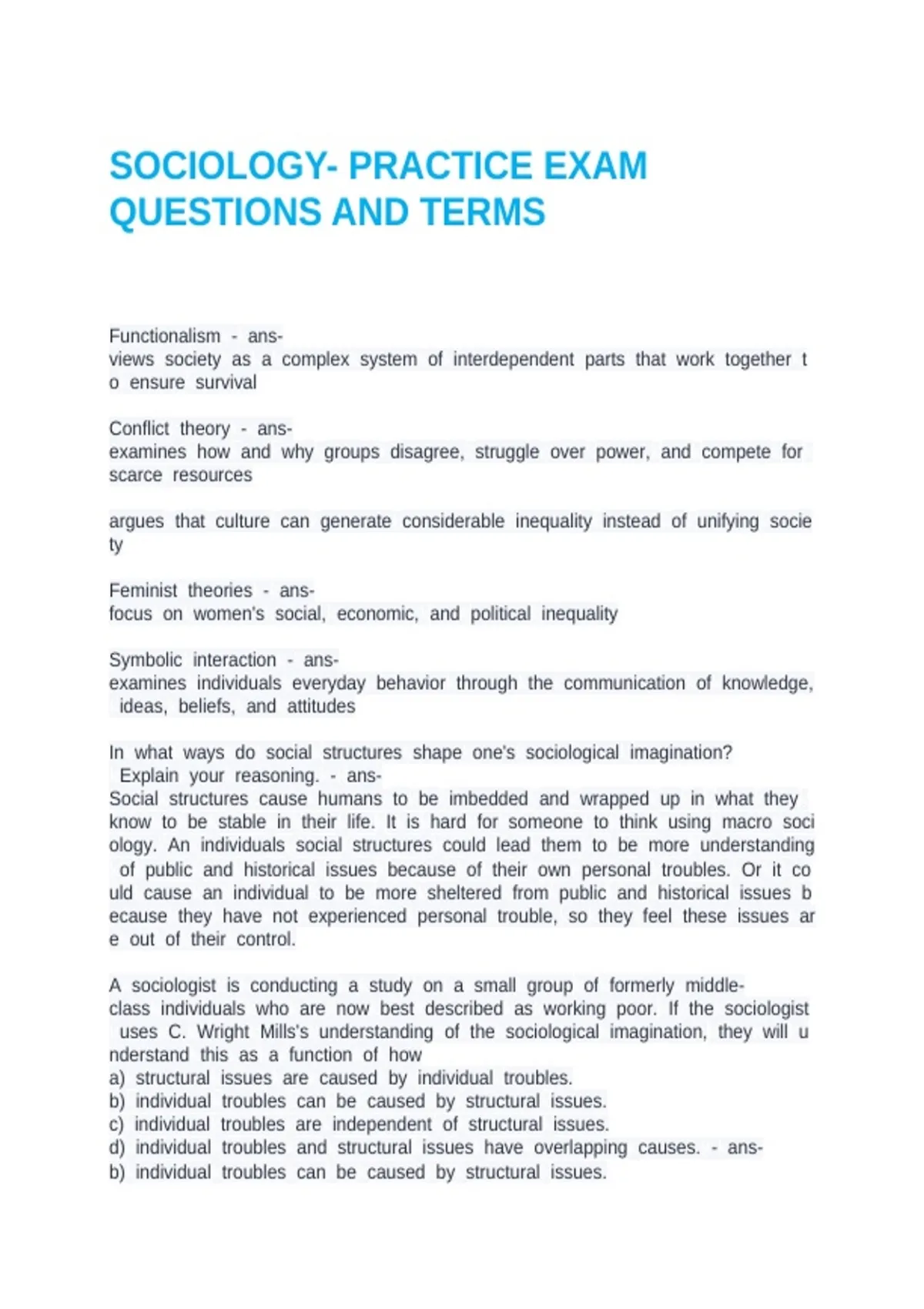 SOCIOLOGY- PRACTICE EXAM QUESTIONS AND TERMS

Functionalism - ans-
views society as a complex system of interdependent parts that work together t o ensure survival

Conflict theory - ans-
examines how and why groups disagree, struggle over power, and compete for scarce resources

argues that culture can generate considerable inequality instead of unifying socie ty

Feminist theories - ans-
focus on women's social, economic, and political inequality

Symbolic interaction - ans-
examines individuals everyday behavior through the communication of knowledge, ideas, beliefs, and attitudes

In what ways do social structures shape one's sociological imagination? Explain your reasoning. - ans-
Social structures cause humans to be imbedded and wrapped up in what they know to be stable in their life. It is hard for someone to think using macro soci ology. An individuals social structures could lead them to be more understanding of public and historical issues because of their own personal troubles. Or it co uld cause an individual to be more sheltered from public and historical issues b ecause they have not experienced personal trouble, so they feel these issues ar e out of their control.

A sociologist is conducting a study on a small group of formerly middle-class individuals who are now best described as working poor. If the sociologist uses C. Wright Mills's understanding of the sociological imagination, they will u nderstand this as a function of how
a) structural issues are caused by individual troubles.
b) individual troubles can be caused by structural issues.
c) individual troubles are independent of structural issues.
d) individual troubles and structural issues have overlapping causes. - ans-
b) individual troubles can be caused by structural issues.